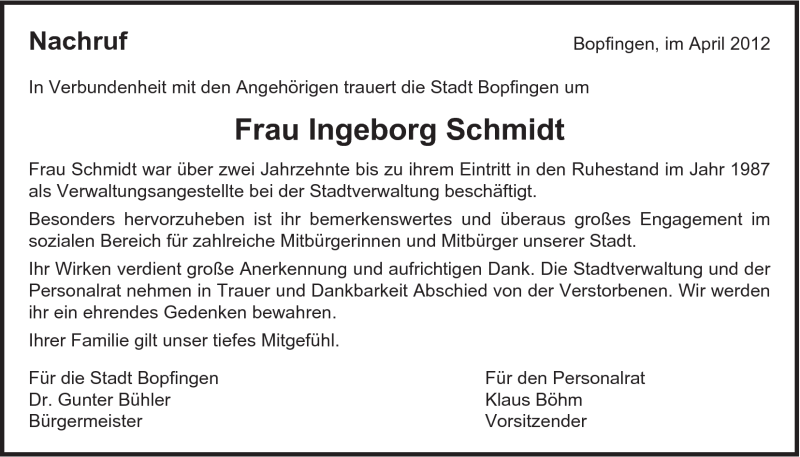 Nachruf

Bopfingen, im April 2012

In Verbundenheit mit den Angehörigen trauert die Stadt Bopfingen um

Frau Ingeborg Schmidt

Frau Schmidt war über zwei Jahrzehnte bis zu ihrem Eintritt in den Ruhestand im Jahr 1987 als Verwaltungsangestellte bei der Stadtverwaltung beschäftigt.

Besonders hervorzuheben ist ihr bemerkenswertes und überaus großes Engagement im sozialen Bereich für zahlreiche Mitbürgerinnen und Mitbürger unserer Stadt.

Ihr Wirken verdient große Anerkennung und aufrichtigen Dank. Die Stadtverwaltung und der Personalrat nehmen in Trauer und Dankbarkeit Abschied von der Verstorbenen. Wir werden ihr ein ehrendes Gedenken bewahren.

Ihrer Familie gilt unser tiefes Mitgefühl.

Für die Stadt Bopfingen
Dr. Gunter Bühler
Bürgermeister

Für den Personalrat
Klaus Böhm
Vorsitzender